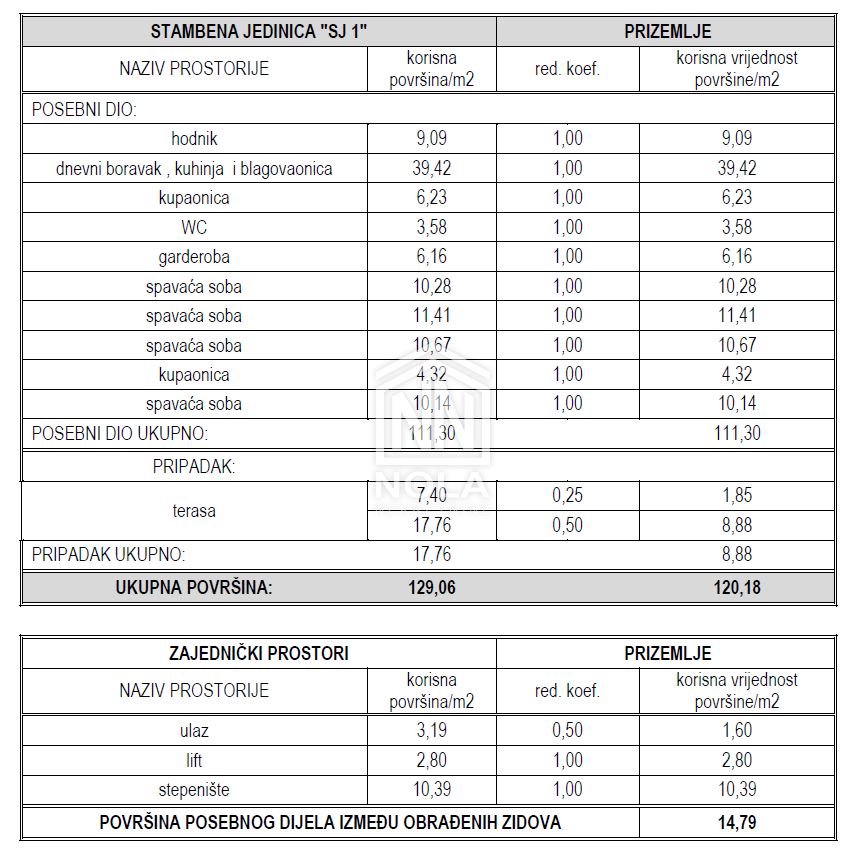 | STAMBENA JEDINICA "SJ 1" | | PRIZEMLJE | |
|---|---|---|---|
| NAZIV PROSTORIJE | korisna površina/m2 | red. koef. | korisna vrijednost površine/m2 |
| POSEBNI DIO: | | | |
| hodnik | 9,09 | 1,00 | 9,09 |
| dnevni boravak , kuhinja i blagovaonica | 39,42 | 1,00 | 39,42 |
| kupaonica | 6,23 | 1,00 | 6,23 |
| WC | 3,58 | 1,00 | 3,58 |
| garderoba | 6,16 | 1,00 | 6,16 |
| spavaća soba | 10,28 | 1,00 | 10,28 |
| spavaća soba | 11,41 | 1,00 | 11,41 |
| spavaća soba | 10,67 | 1,00 | 10,67 |
| kupaonica | 4,32 | 1,00 | 4,32 |
| spavaća soba | 10,14 | 1,00 | 10,14 |
| POSEBNI DIO UKUPNO: | 111,30 | | 111,30 |
| PRIPADAK: | | | |
| terasa | 7,40 | 0,25 | 1,85 |
| | 17,76 | 0,50 | 8,88 |
| PRIPADAK UKUPNO: | 17,76 | | 8,88 |
| UKUPNA POVRŠINA: | 129,06 | | 120,18 |

NOLA

| ZAJEDNIČKI PROSTORI | | PRIZEMLJE | |
|---|---|---|---|
| NAZIV PROSTORIJE | korisna površina/m2 | red. koef. | korisna vrijednost površine/m2 |
| ulaz | 3,19 | 0,50 | 1,60 |
| lift | 2,80 | 1,00 | 2,80 |
| stepenište | 10,39 | 1,00 | 10,39 |
| POVRŠINA POSEBNOG DIJELA IZMEĐU OBRAĐENIH ZIDOVA | | | 14,79 |